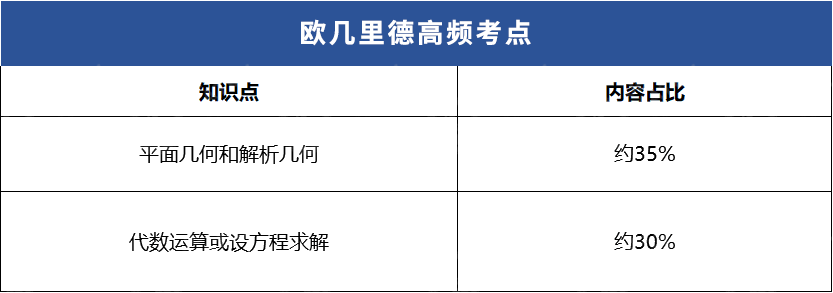 欧几里德高频考点

| 知识点 | 内容占比 |
|---|---|
| 平面几何和解析几何 | 约35% |
| 代数运算或设方程求解 | 约30% |